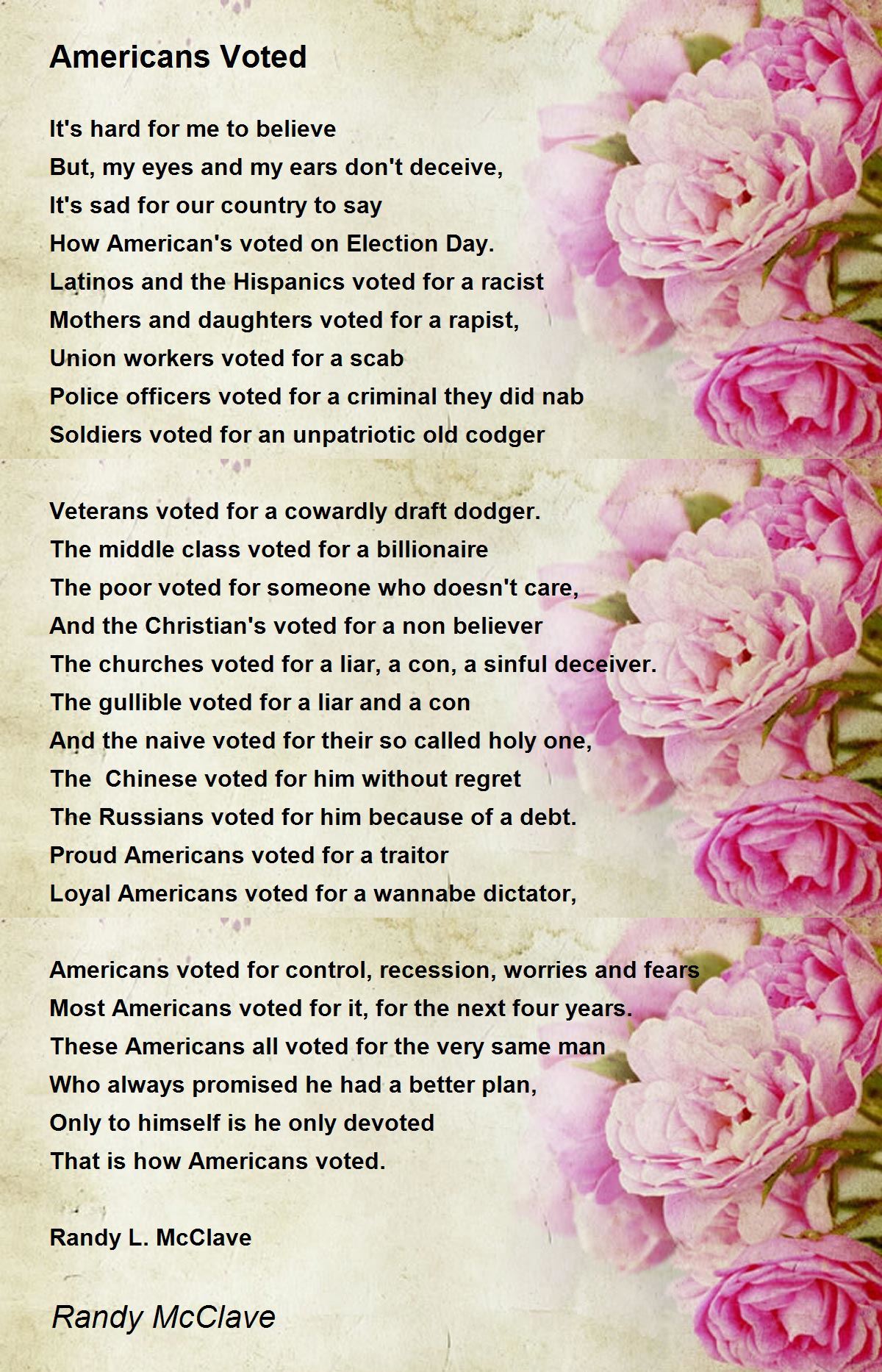 Americans Voted

It's hard for me to believe
But, my eyes and my ears don't deceive,
It's sad for our country to say
How American's voted on Election Day.
Latinos and the Hispanics voted for a racist
Mothers and daughters voted for a rapist,
Union workers voted for a scab
Police officers voted for a criminal they did nab
Soldiers voted for an unpatriotic old codger

Veterans voted for a cowardly draft dodger.
The middle class voted for a billionaire
The poor voted for someone who doesn't care,
And the Christian's voted for a non believer
The churches voted for a liar, a con, a sinful deceiver.
The gullible voted for a liar and a con
And the naive voted for their so called holy one,
The Chinese voted for him without regret
The Russians voted for him because of a debt.
Proud Americans voted for a traitor
Loyal Americans voted for a wannabe dictator,

Americans voted for control, recession, worries and fears
Most Americans voted for it, for the next four years.
These Americans all voted for the very same man
Who always promised he had a better plan,
Only to himself is he only devoted
That is how Americans voted.

Randy L. McClave

Randy McClave